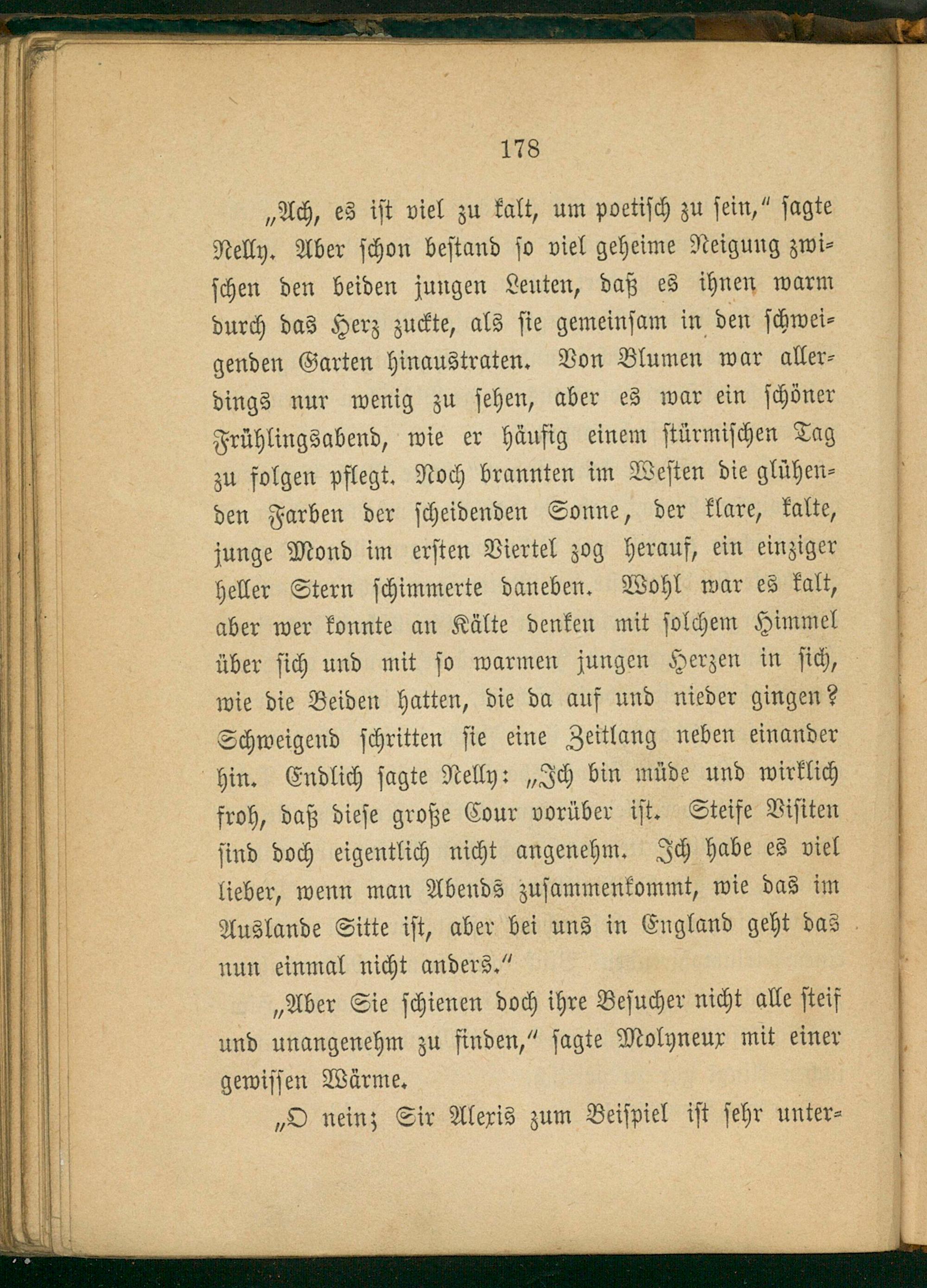 178

„Ach, es ist viel zu kalt, um poetisch zu sein," sagte Nelly. Aber schon bestand so viel geheime Neigung zwischen den beiden jungen Leuten, daß es ihnen warm durch das Herz zuckte, als sie gemeinsam in den schweigenden Garten hinaustraten. Von Blumen war allerdings nur wenig zu sehen, aber es war ein schöner Frühlingsabend, wie er häufig einem stürmischen Tag zu folgen pflegt. Noch brannten im Westen die glühenden Farben der scheidenden Sonne, der klare, kalte, junge Mond im ersten Viertel zog herauf, ein einziger heller Stern schimmerte daneben. Wohl war es kalt, aber wer konnte an Kälte denken mit solchem Himmel über sich und mit so warmen jungen Herzen in sich, wie die Beiden hatten, die da auf und nieder gingen? Schweigend schritten sie eine Zeitlang neben einander hin. Endlich sagte Nelly: „Ich bin müde und wirklich froh, daß diese große Cour vorüber ist. Steife Visiten sind doch eigentlich nicht angenehm. Ich habe es viel lieber, wenn man Abends zusammenkommt, wie das im Auslande Sitte ist, aber bei uns in England geht das nun einmal nicht anders."

„Aber Sie schienen doch ihre Besucher nicht alle steif und unangenehm zu finden," sagte Molyneux mit einer gewissen Wärme.

„O nein; Sir Alexis zum Beispiel ist sehr unter-